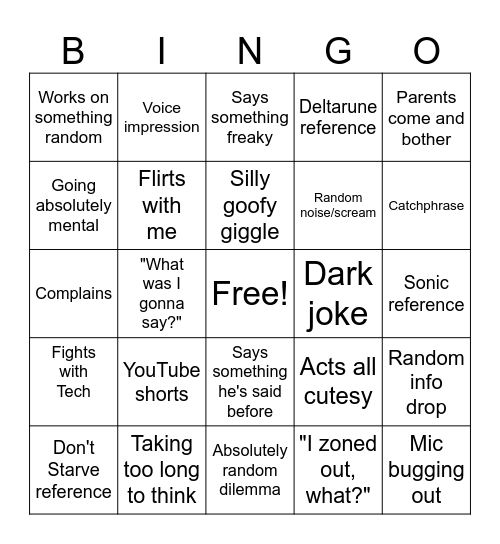 | B | I | N | G | O |
|---|---|---|---|---|
| Works on something random | Voice impression | Says something freaky | Deltarune reference | Parents come and bother |
| Going absolutely mental | Flirts with me | Silly goofy giggle | Random noise/scream | Catchphrase |
| Complains | "What was I gonna say?" | Free! | Dark joke | Sonic reference |
| Fights with Tech | YouTube shorts | Says something he's said before | Acts all cutesy | Random info drop |
| Don't Starve reference | Taking too long to think | Absolutely random dilemma | "I zoned out, what?" | Mic bugging out |